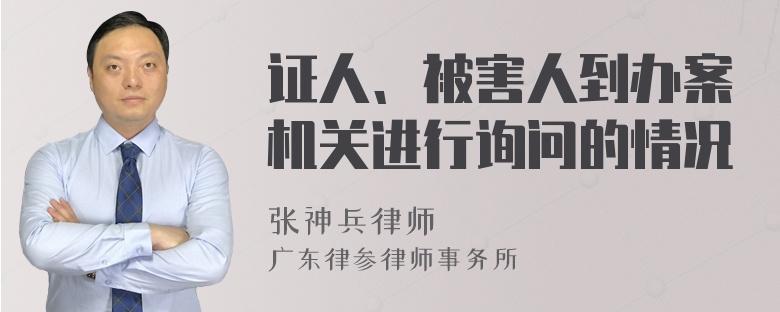 证人、被害人到办案机关进行询问的情况

张神兵律师
广东律参律师事务所